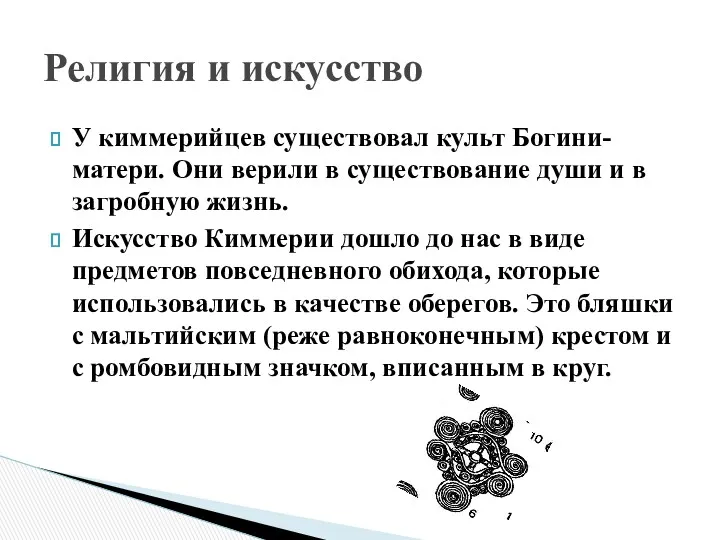 Религия и искусство

У киммерийцев существовал культ Богини-матери. Они верили в существование души и в загробную жизнь.

Искусство Киммерии дошло до нас в виде предметов повседневного обихода, которые использовались в качестве оберегов. Это бляшки с мальтийским (реже равноконечным) крестом и с ромбовидным значком, вписанным в круг.

10

6 1